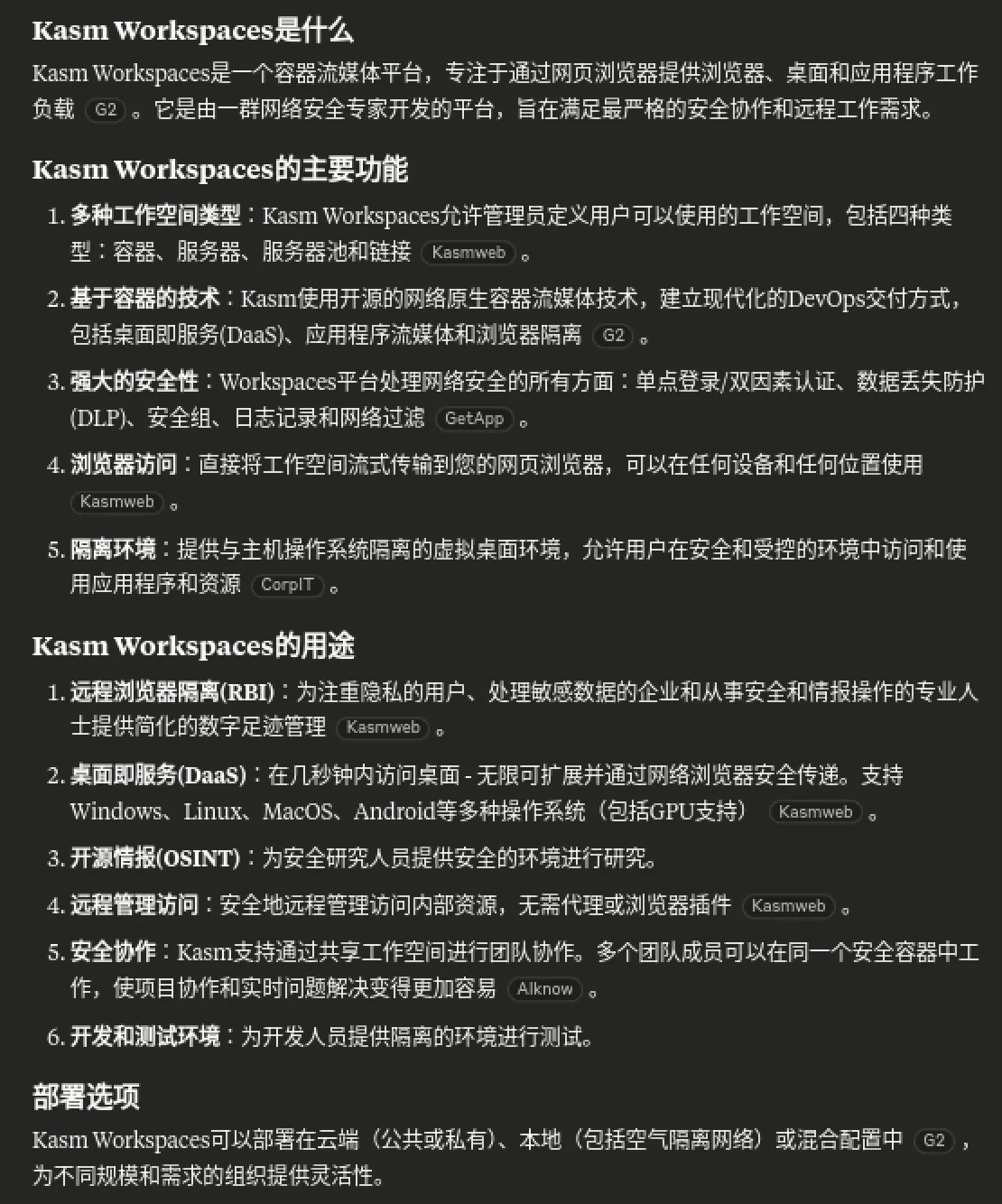 Kasm Workspaces是什么

Kasm Workspaces是一个容器流媒体平台，专注于通过网页浏览器提供浏览器、桌面和应用程序工作负载 G2 。它是由一群网络安全专家开发的平台，旨在满足最严格的安全协作和远程工作需求。

Kasm Workspaces的主要功能

1. 多种工作空间类型：Kasm Workspaces允许管理员定义用户可以使用的工作空间，包括四种类型：容器、服务器、服务器池和链接 Kasmweb 。
2. 基于容器的技术：Kasm使用开源的网络原生容器流媒体技术，建立现代化的DevOps交付方式，包括桌面即服务(DaaS)、应用程序流媒体和浏览器隔离 G2 。
3. 强大的安全性：Workspaces平台处理网络安全的所有方面：单点登录/双因素认证、数据丢失防护(DLP)、安全组、日志记录和网络过滤 GetApp 。
4. 浏览器访问：直接将工作空间流式传输到您的网页浏览器，可以在任何设备和任何位置使用 Kasmweb 。
5. 隔离环境：提供与主机操作系统隔离的虚拟桌面环境，允许用户在安全和受控的环境中访问和使用应用程序和资源 CorpIT 。

Kasm Workspaces的用途

1. 远程浏览器隔离(RBI)：为注重隐私的用户、处理敏感数据的企业和从事安全和情报操作的专业人士提供简化的数字足迹管理 Kasmweb 。
2. 桌面即服务(DaaS)：在几秒钟内访问桌面 - 无限可扩展并通过网络浏览器安全传递。支持Windows、Linux、MacOS、Android等多种操作系统（包括GPU支持） Kasmweb 。
3. 开源情报(OSINT)：为安全研究人员提供安全的环境进行研究。
4. 远程管理访问：安全地远程管理访问内部资源，无需代理或浏览器插件 Kasmweb 。
5. 安全协作：Kasm支持通过共享工作空间进行团队协作。多个团队成员可以在同一个安全容器中工作，使项目协作和实时问题解决变得更加容易 AIknow 。
6. 开发和测试环境：为开发人员提供隔离的环境进行测试。

部署选项

Kasm Workspaces可以部署在云端（公共或私有）、本地（包括空气隔离网络）或混合配置中 G2 ，为不同规模和需求的组织提供灵活性。